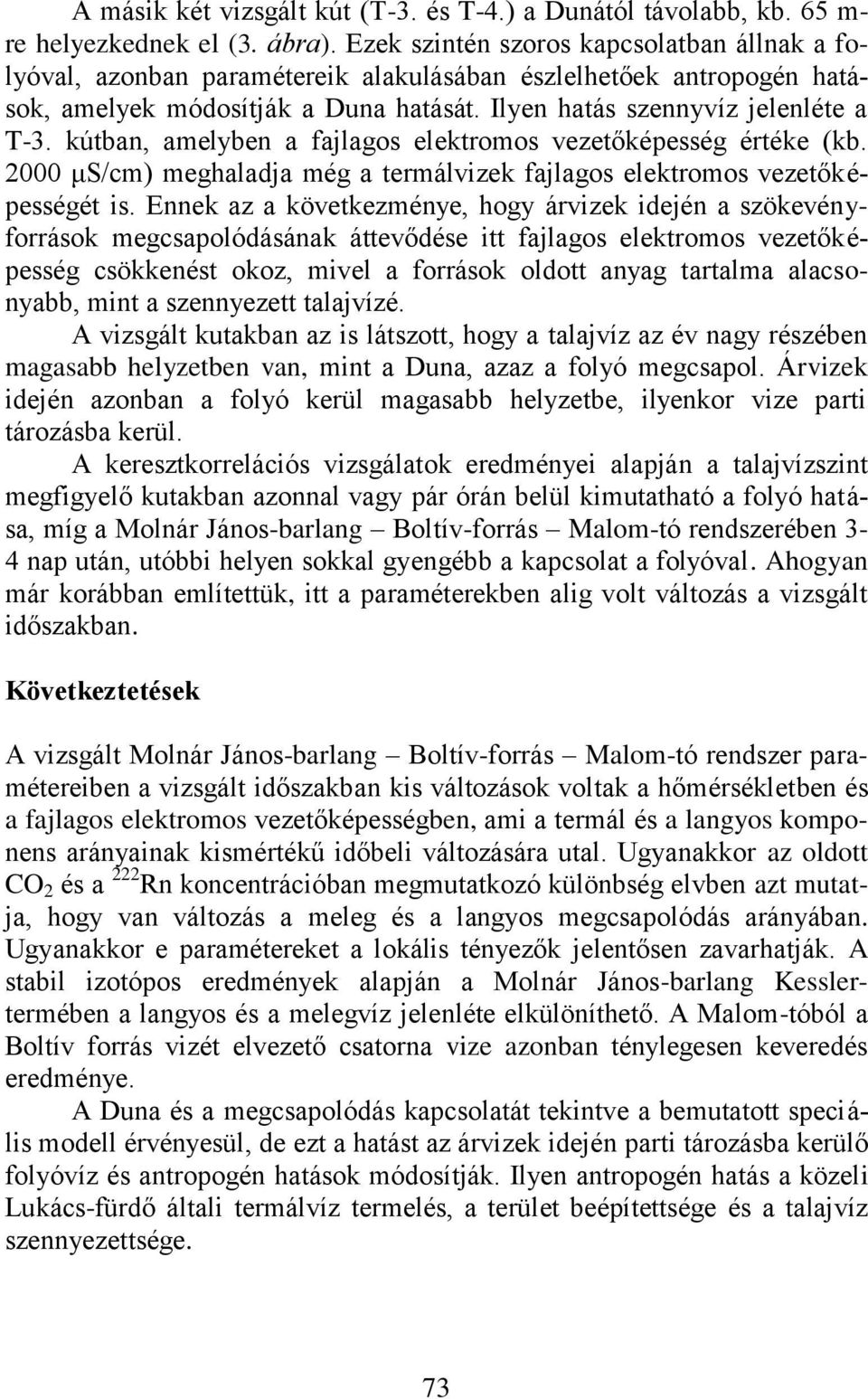 A másik két vizsgált kút (T-3. és T-4.) a Dunától távolabb, kb. 65 m-re helyezkednek el (3. ábra). Ezek szintén szoros kapcsolatban állnak a folyóval, azonban paramétereik alakulásában észlelhetőek antropogén hatások, amelyek módosítják a Duna hatását. Ilyen hatás szennyvíz jelenléte a T-3. kútban, amelyben a fajlagos elektromos vezetőképesség értéke (kb. 2000 μS/cm) meghaladja még a termálvizek fajlagos elektromos vezetőképességét is. Ennek az a következménye, hogy árvizek idején a szökevényforrások megcsapolódásának áttevődése itt fajlagos elektromos vezetőképesség csökkenést okoz, mivel a források oldott anyag tartalma alacsonyabb, mint a szennyezett talajvízé.

A vizsgált kutakban az is látszott, hogy a talajvíz az év nagy részében magasabb helyzetben van, mint a Duna, azaz a folyó megcsapol. Árvizek idején azonban a folyó kerül magasabb helyzetbe, ilyenkor vize parti tározásba kerül.

A keresztkorrelációs vizsgálatok eredményei alapján a talajvízszint megfigyelő kutakban azonnal vagy pár órán belül kimutatható a folyó hatása, míg a Molnár János-barlang – Boltív-forrás – Malom-tó rendszerében 3-4 nap után, utóbbi helyen sokkal gyengébb a kapcsolat a folyóval. Ahogyan már korábban említettük, itt a paraméterekben alig volt változás a vizsgált időszakban.

Következtetések

A vizsgált Molnár János-barlang – Boltív-forrás – Malom-tó rendszer paramétereiben a vizsgált időszakban kis változások voltak a hőmérsékletben és a fajlagos elektromos vezetőképességben, ami a termál és a langyos komponens arányainak kismértékű időbeli változására utal. Ugyanakkor az oldott $CO_2$ és a $^{222}Rn$ koncentrációban megmutatkozó különbség elvben azt mutatja, hogy van változás a meleg és a langyos megcsapolódás arányában. Ugyanakkor e paramétereket a lokális tényezők jelentősen zavarhatják. A stabil izotópos eredmények alapján a Molnár János-barlang Kessler-termében a langyos és a melegvíz jelenléte elkülöníthető. A Malom-tóból a Boltív forrás vizét elvezető csatorna vize azonban ténylegesen keveredés eredménye.

A Duna és a megcsapolódás kapcsolatát tekintve a bemutatott speciális modell érvényesül, de ezt a hatást az árvizek idején parti tározásba kerülő folyóvíz és antropogén hatások módosítják. Ilyen antropogén hatás a közeli Lukács-fürdő általi termálvíz termelés, a terület beépítettsége és a talajvíz szennyezettsége.

73